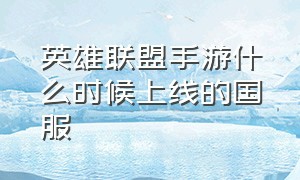 英雄联盟手游什么时候上线的国服